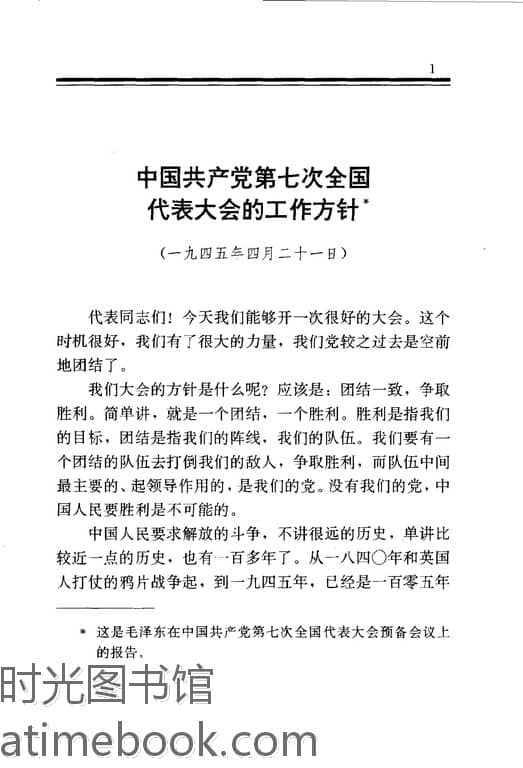 1

中国共产党第七次全国代表大会的工作方针*

（一九四五年四月二十一日）

代表同志们！今天我们能够开一次很好的大会。这个时机很好，我们有了很大的力量，我们党较之过去是空前地团结了。

我们大会的方针是什么呢？应该是：团结一致，争取胜利。简单讲，就是一个团结，一个胜利。胜利是指我们的目标，团结是指我们的阵线，我们的队伍。我们要有一个团结的队伍去打倒我们的敌人，争取胜利，而队伍中间最主要的、起领导作用的，是我们的党。没有我们的党，中国人民要胜利是不可能的。

中国人民要求解放的斗争，不讲很远的历史，单讲比较近一点的历史，也有一百多年了。从一八四〇年和英国人打仗的鸦片战争起，到一九四五年，已经是一百零五年

* 这是毛泽东在中国共产党第七次全国代表大会预备会议上的报告。

时光图书馆
atimebook.com